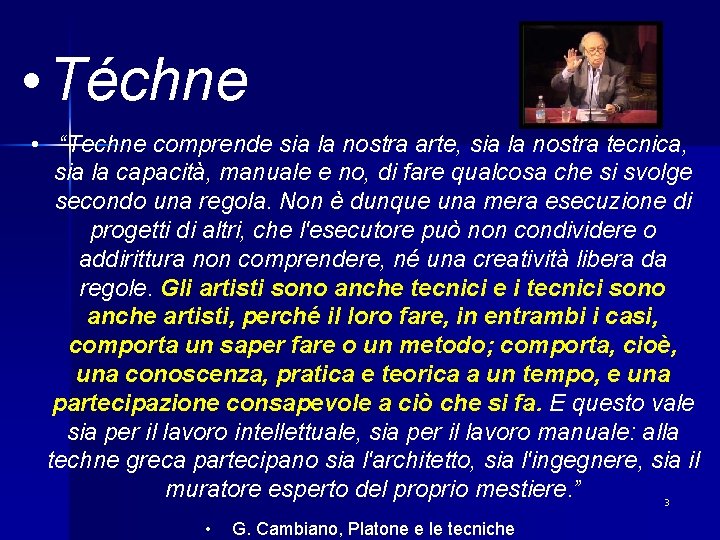 • Téchne

• "Techne comprende sia la nostra arte, sia la nostra tecnica, sia la capacità, manuale e no, di fare qualcosa che si svolge secondo una regola. Non è dunque una mera esecuzione di progetti di altri, che l'esecutore può non condividere o addirittura non comprendere, né una creatività libera da regole. Gli artisti sono anche tecnici e i tecnici sono anche artisti, perché il loro fare, in entrambi i casi, comporta un saper fare o un metodo; comporta, cioè, una conoscenza, pratica e teorica a un tempo, e una partecipazione consapevole a ciò che si fa. E questo vale sia per il lavoro intellettuale, sia per il lavoro manuale: alla techne greca partecipano sia l'architetto, sia l'ingegnere, sia il muratore esperto del proprio mestiere."

3

• G. Cambiano, Platone e le tecniche